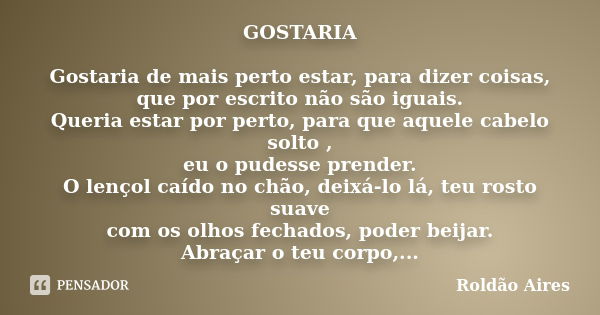 GOSTARIA

Gostaria de mais perto estar, para dizer coisas,
que por escrito não são iguais.
Queria estar por perto, para que aquele cabelo solto ,
eu o pudesse prender.
O lençol caído no chão, deixá-lo lá, teu rosto suave
com os olhos fechados, poder beijar.
Abraçar o teu corpo,...

PENSADOR

Roldão Aires